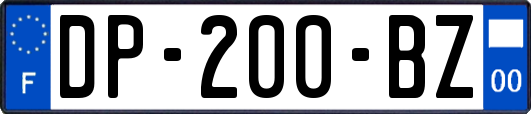 F

DP-200-BZ

00